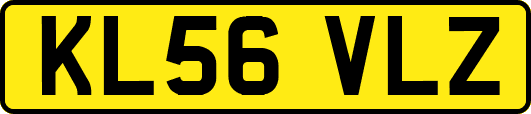 KL56 VLZ